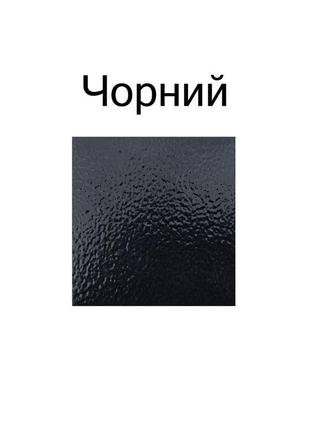 Чорний